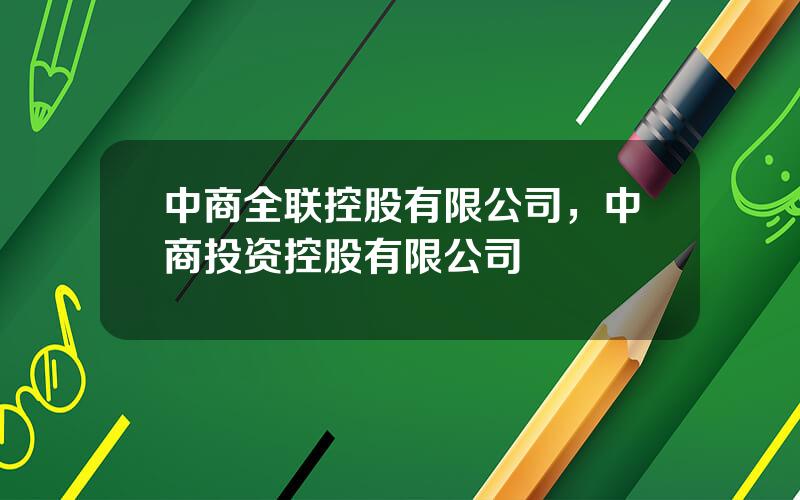 中商全联控股有限公司，中商投资控股有限公司